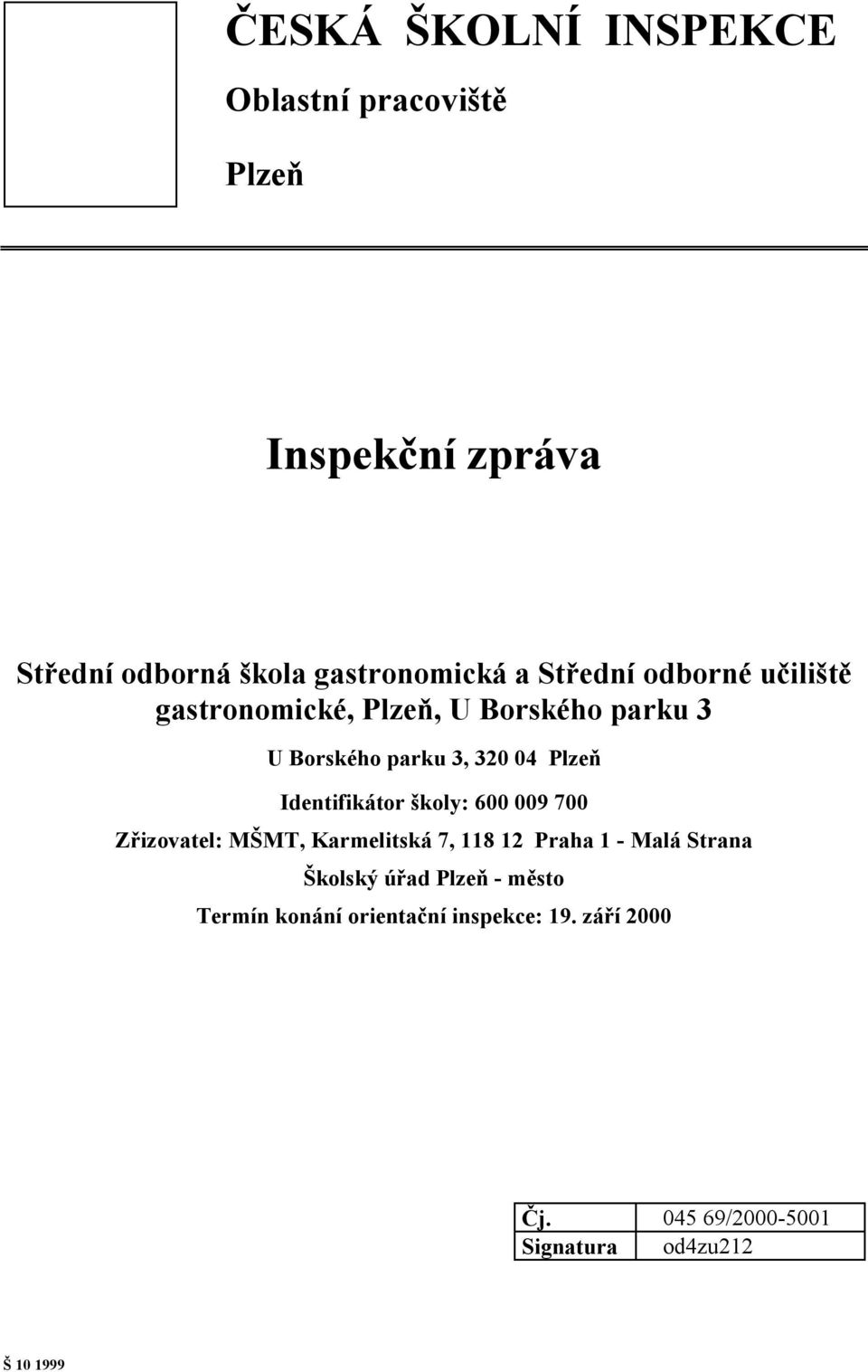 ČESKÁ ŠKOLNÍ INSPEKCE

Oblastní pracoviště

Plzeň

Inspekční zpráva

Střední odborná škola gastronomická a Střední odborné učiliště gastronomické, Plzeň, U Borského parku 3

U Borského parku 3, 320 04 Plzeň

Identifikátor školy: 600 009 700

Zřizovatel: MŠMT, Karmelitská 7, 118 12 Praha 1 - Malá Strana

Školský úřad Plzeň - město

Termín konání orientační inspekce: 19. září 2000

| Čj. | 045 69/2000-5001 |
|---|---|
| Signatura | od4zu212 |

Š 10 1999